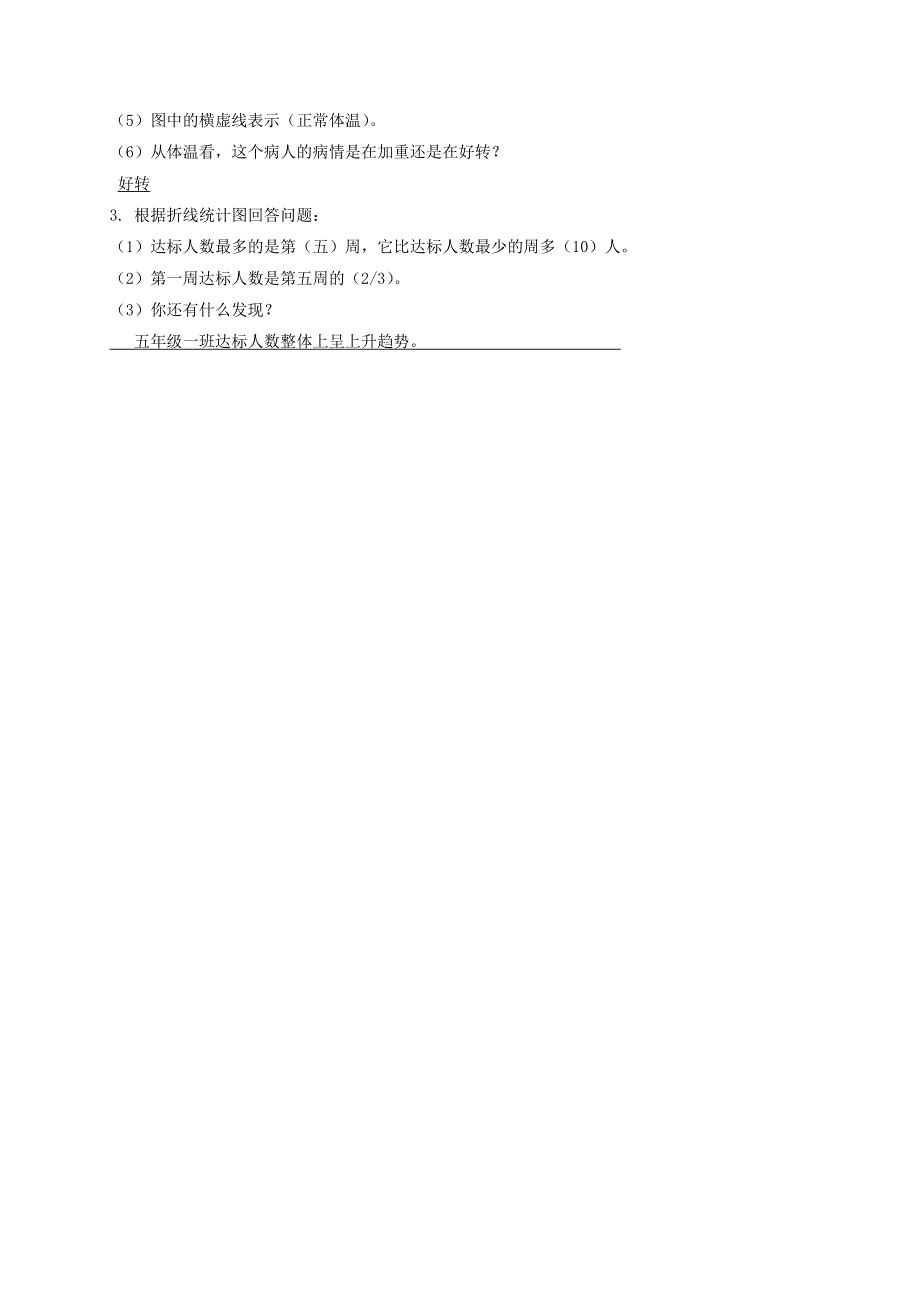 （5）图中的横虚线表示（正常体温）。

（6）从体温看，这个病人的病情是在加重还是在好转？

好转

3. 根据折线统计图回答问题：

（1）达标人数最多的是第（五）周，它比达标人数最少的周多（10）人。

（2）第一周达标人数是第五周的（2/3）。

（3）你还有什么发现？

五年级一班达标人数整体上呈上升趋势。